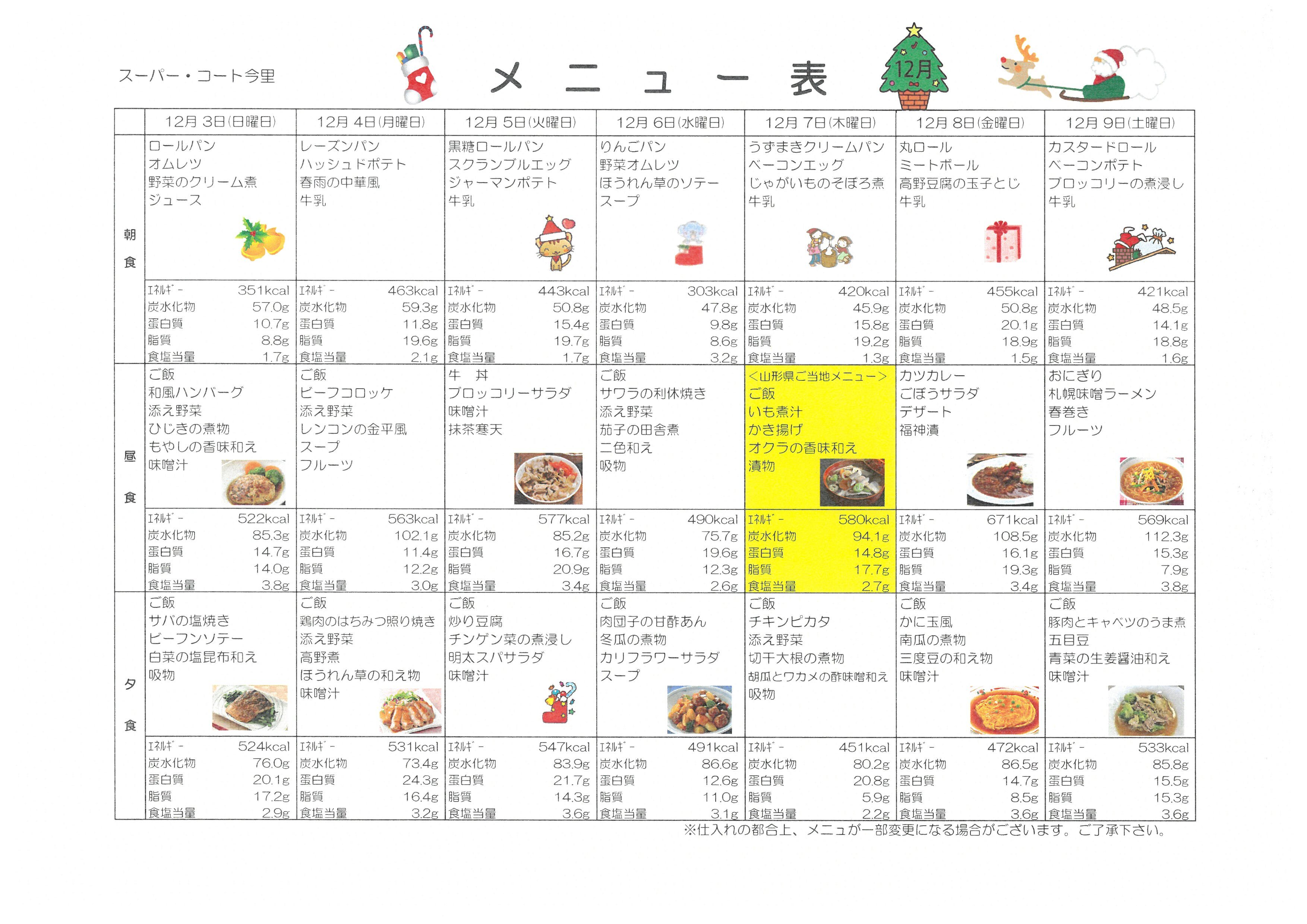 スーパー・コート今里

メニュー表

12月

|  | 12月3日(日曜日) | 12月4日(月曜日) | 12月5日(火曜日) | 12月6日(水曜日) | 12月7日(木曜日) | 12月8日(金曜日) | 12月9日(土曜日) |
|---|---|---|---|---|---|---|---|
| 朝食 | ロールパン オムレツ 野菜のクリーム煮 ジュース | レーズンパン ハッシュドポテト 春雨の中華風 牛乳 | 黒糖ロールパン スクランブルエッグ ジャーマンポテト 牛乳 | りんごパン 野菜オムレツ ほうれん草のソテー スープ | うずまきクリームパン ベーコンエッグ じゃがいものそぼろ煮 牛乳 | 丸ロール ミートボール 高野豆腐の玉子とじ 牛乳 | カスタードロール ベーコンポテト ブロッコリーの煮浸し 牛乳 |
|  | ｴﾈﾙｷﾞｰ 351kcal 炭水化物 57.0g 蛋白質 10.7g 脂質 8.8g 食塩当量 1.7g | ｴﾈﾙｷﾞｰ 463kcal 炭水化物 59.3g 蛋白質 11.8g 脂質 19.6g 食塩当量 2.1g | ｴﾈﾙｷﾞｰ 443kcal 炭水化物 50.8g 蛋白質 15.4g 脂質 19.7g 食塩当量 1.7g | ｴﾈﾙｷﾞｰ 303kcal 炭水化物 47.8g 蛋白質 9.8g 脂質 8.6g 食塩当量 3.2g | ｴﾈﾙｷﾞｰ 420kcal 炭水化物 45.9g 蛋白質 15.8g 脂質 19.2g 食塩当量 1.3g | ｴﾈﾙｷﾞｰ 455kcal 炭水化物 50.8g 蛋白質 20.1g 脂質 18.9g 食塩当量 1.5g | ｴﾈﾙｷﾞｰ 421kcal 炭水化物 48.5g 蛋白質 14.1g 脂質 18.8g 食塩当量 1.6g |
| 昼食 | ご飯 和風ハンバーグ 添え野菜 ひじきの煮物 もやしの香味和え 味噌汁 | ご飯 ビーフコロッケ 添え野菜 レンコンの金平風 スープ フルーツ | 牛 丼 ブロッコリーサラダ 味噌汁 抹茶寒天 | ご飯 サワラの利休焼き 添え野菜 茄子の田舎煮 二色和え 吸物 | <山形県ご当地メニュー> ご飯 いも煮汁 かき揚げ オクラの香味和え 漬物 | カツカレー ごぼうサラダ デザート 福神漬 | おにぎり 札幌味噌ラーメン 春巻き フルーツ |
|  | ｴﾈﾙｷﾞｰ 522kcal 炭水化物 85.3g 蛋白質 14.7g 脂質 14.0g 食塩当量 3.8g | ｴﾈﾙｷﾞｰ 563kcal 炭水化物 102.1g 蛋白質 11.4g 脂質 12.2g 食塩当量 3.0g | ｴﾈﾙｷﾞｰ 577kcal 炭水化物 85.2g 蛋白質 16.7g 脂質 20.9g 食塩当量 3.4g | ｴﾈﾙｷﾞｰ 490kcal 炭水化物 75.7g 蛋白質 19.6g 脂質 12.3g 食塩当量 2.6g | ｴﾈﾙｷﾞｰ 580kcal 炭水化物 94.1g 蛋白質 14.8g 脂質 17.7g 食塩当量 2.7g | ｴﾈﾙｷﾞｰ 671kcal 炭水化物 108.5g 蛋白質 16.1g 脂質 19.3g 食塩当量 3.4g | ｴﾈﾙｷﾞｰ 569kcal 炭水化物 112.3g 蛋白質 15.3g 脂質 7.9g 食塩当量 3.8g |
| 夕食 | ご飯 サバの塩焼き ビーフンソテー 白菜の塩昆布和え 吸物 | ご飯 鶏肉のはちみつ照り焼き 添え野菜 高野煮 ほうれん草の和え物 味噌汁 | ご飯 炒り豆腐 チンゲン菜の煮浸し 明太スパサラダ 味噌汁 | ご飯 肉団子の甘酢あん 冬瓜の煮物 カリフラワーサラダ スープ | ご飯 チキンピカタ 添え野菜 切干大根の煮物 胡瓜とワカメの酢味噌和え 吸物 | ご飯 かに玉風 南瓜の煮物 三度豆の和え物 味噌汁 | ご飯 豚肉とキャベツのうま煮 五目豆 青菜の生姜醤油和え 味噌汁 |
|  | ｴﾈﾙｷﾞｰ 524kcal 炭水化物 76.0g 蛋白質 20.1g 脂質 17.2g 食塩当量 2.9g | ｴﾈﾙｷﾞｰ 531kcal 炭水化物 73.4g 蛋白質 24.3g 脂質 16.4g 食塩当量 3.2g | ｴﾈﾙｷﾞｰ 547kcal 炭水化物 83.9g 蛋白質 21.7g 脂質 14.3g 食塩当量 3.6g | ｴﾈﾙｷﾞｰ 491kcal 炭水化物 86.6g 蛋白質 12.6g 脂質 11.0g 食塩当量 3.1g | ｴﾈﾙｷﾞｰ 451kcal 炭水化物 80.2g 蛋白質 20.8g 脂質 5.9g 食塩当量 2.2g | ｴﾈﾙｷﾞｰ 472kcal 炭水化物 86.5g 蛋白質 14.7g 脂質 8.5g 食塩当量 3.6g | ｴﾈﾙｷﾞｰ 533kcal 炭水化物 85.8g 蛋白質 15.5g 脂質 15.3g 食塩当量 3.6g |

※仕入れの都合上、メニュが一部変更になる場合がございます。ご了承下さい。